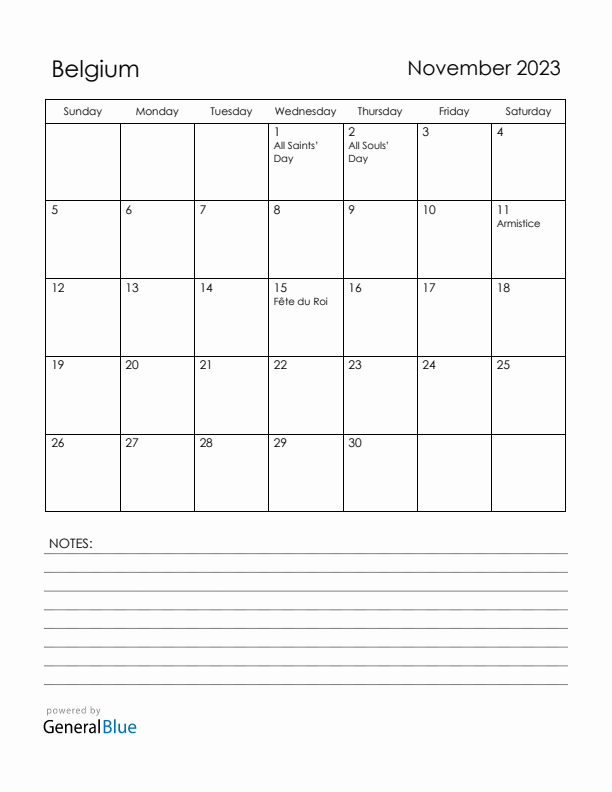 Belgium

November 2023

| Sunday | Monday | Tuesday | Wednesday | Thursday | Friday | Saturday |
|---|---|---|---|---|---|---|
| | | | 1 All Saints' Day | 2 All Souls' Day | 3 | 4 |
| 5 | 6 | 7 | 8 | 9 | 10 | 11 Armistice |
| 12 | 13 | 14 | 15 Fête du Roi | 16 | 17 | 18 |
| 19 | 20 | 21 | 22 | 23 | 24 | 25 |
| 26 | 27 | 28 | 29 | 30 | | |

NOTES:

powered by
GeneralBlue